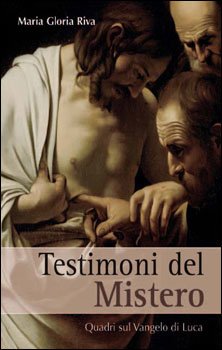 Maria Gloria Riva

Testimoni del Mistero

Quadri sul Vangelo di Luca